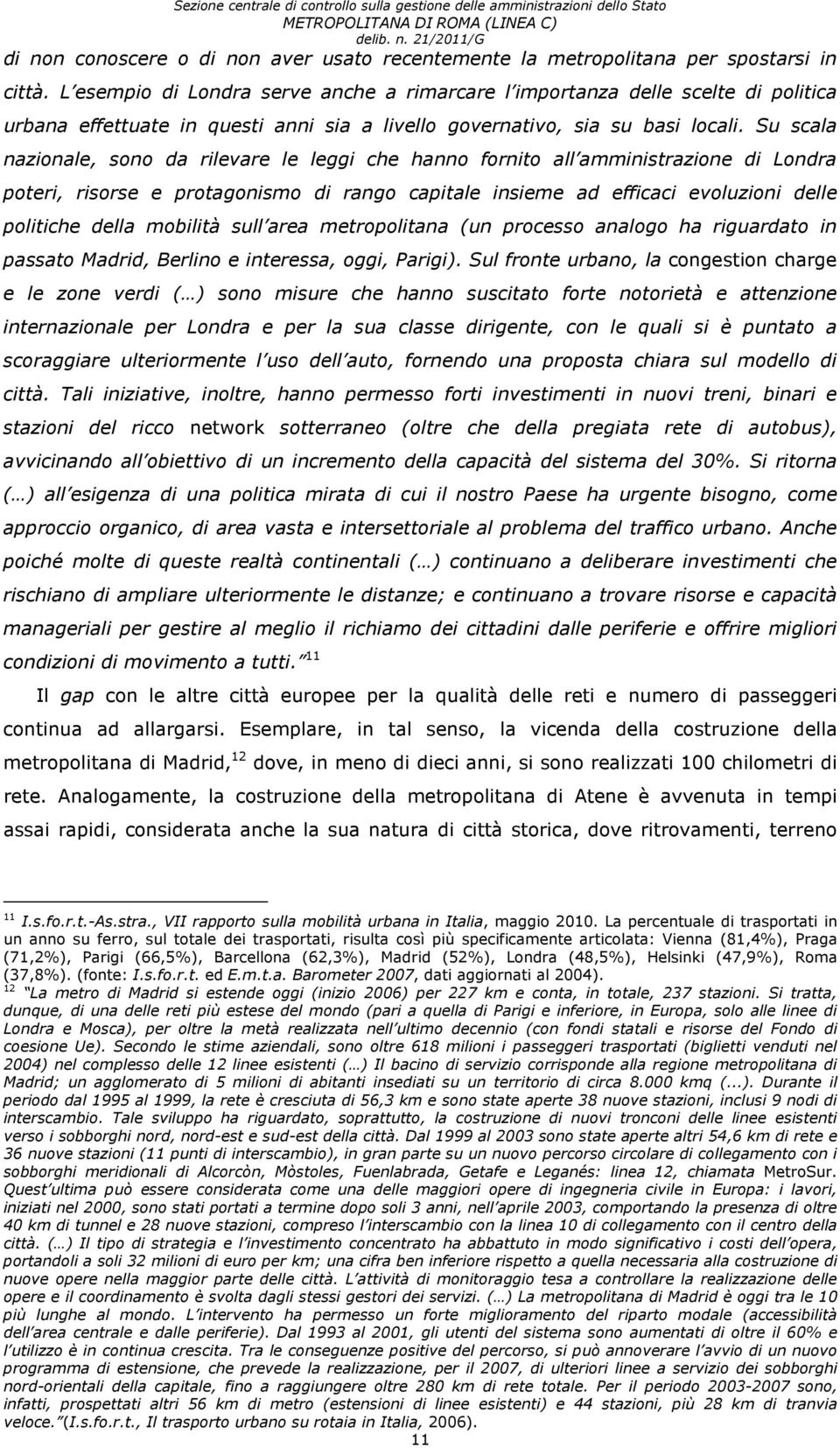 Sezione centrale di controllo sulla gestione delle amministrazioni dello Stato
METROPOLITANA DI ROMA (LINEA C)
delib. n. 21/2011/G

di non conoscere o di non aver usato recentemente la metropolitana per spostarsi in città. L esempio di Londra serve anche a rimarcare l importanza delle scelte di politica urbana effettuate in questi anni sia a livello governativo, sia su basi locali. Su scala nazionale, sono da rilevare le leggi che hanno fornito all amministrazione di Londra poteri, risorse e protagonismo di rango capitale insieme ad efficaci evoluzioni delle politiche della mobilità sull area metropolitana (un processo analogo ha riguardato in passato Madrid, Berlino e interessa, oggi, Parigi). Sul fronte urbano, la congestion charge e le zone verdi (…) sono misure che hanno suscitato forte notorietà e attenzione internazionale per Londra e per la sua classe dirigente, con le quali si è puntato a scoraggiare ulteriormente l uso dell auto, fornendo una proposta chiara sul modello di città. Tali iniziative, inoltre, hanno permesso forti investimenti in nuovi treni, binari e stazioni del ricco network sotterraneo (oltre che della pregiata rete di autobus), avvicinando all obiettivo di un incremento della capacità del sistema del 30%. Si ritorna (…) all esigenza di una politica mirata di cui il nostro Paese ha urgente bisogno, come approccio organico, di area vasta e intersettoriale al problema del traffico urbano. Anche poiché molte di queste realtà continentali (…) continuano a deliberare investimenti che rischiano di ampliare ulteriormente le distanze; e continuano a trovare risorse e capacità manageriali per gestire al meglio il richiamo dei cittadini dalle periferie e offrire migliori condizioni di movimento a tutti. $^{11}$

Il gap con le altre città europee per la qualità delle reti e numero di passeggeri continua ad allargarsi. Esemplare, in tal senso, la vicenda della costruzione della metropolitana di Madrid, $^{12}$ dove, in meno di dieci anni, si sono realizzati 100 chilometri di rete. Analogamente, la costruzione della metropolitana di Atene è avvenuta in tempi assai rapidi, considerata anche la sua natura di città storica, dove ritrovamenti, terreno

$^{11}$ I.s.fo.r.t.-As.stra., VII rapporto sulla mobilità urbana in Italia, maggio 2010. La percentuale di trasportati in un anno su ferro, sul totale dei trasportati, risulta così più specificamente articolata: Vienna (81,4%), Praga (71,2%), Parigi (66,5%), Barcellona (62,3%), Madrid (52%), Londra (48,5%), Helsinki (47,9%), Roma (37,8%). (fonte: I.s.fo.r.t. ed E.m.t.a. Barometer 2007, dati aggiornati al 2004).
$^{12}$ La metro di Madrid si estende oggi (inizio 2006) per 227 km e conta, in totale, 237 stazioni. Si tratta, dunque, di una delle reti più estese del mondo (pari a quella di Parigi e inferiore, in Europa, solo alle linee di Londra e Mosca), per oltre la metà realizzata nell ultimo decennio (con fondi statali e risorse del Fondo di coesione Ue). Secondo le stime aziendali, sono oltre 618 milioni i passeggeri trasportati (biglietti venduti nel 2004) nel complesso delle 12 linee esistenti (…) Il bacino di servizio corrisponde alla regione metropolitana di Madrid; un agglomerato di 5 milioni di abitanti insediati su un territorio di circa 8.000 kmq (...). Durante il periodo dal 1995 al 1999, la rete è cresciuta di 56,3 km e sono state aperte 38 nuove stazioni, inclusi 9 nodi di interscambio. Tale sviluppo ha riguardato, soprattutto, la costruzione di nuovi tronconi delle linee esistenti verso i sobborghi nord, nord-est e sud-est della città. Dal 1999 al 2003 sono state aperte altri 54,6 km di rete e 36 nuove stazioni (11 punti di interscambio), in gran parte su un nuovo percorso circolare di collegamento con i sobborghi meridionali di Alcorcòn, Mòstoles, Fuenlabrada, Getafe e Leganés: linea 12, chiamata MetroSur. Quest ultima può essere considerata come una delle maggiori opere di ingegneria civile in Europa: i lavori, iniziati nel 2000, sono stati portati a termine dopo soli 3 anni, nell aprile 2003, comportando la presenza di oltre 40 km di tunnel e 28 nuove stazioni, compreso l interscambio con la linea 10 di collegamento con il centro della città. (…) Il tipo di strategia e l investimento concentrato ha abbattuto in modo significativo i costi dell opera, portandoli a soli 32 milioni di euro per km; una cifra ben inferiore rispetto a quella necessaria alla costruzione di nuove opere nella maggior parte delle città. L attività di monitoraggio tesa a controllare la realizzazione delle opere e il coordinamento è svolta dagli stessi gestori dei servizi. (…) La metropolitana di Madrid è oggi tra le 10 più lunghe al mondo. L intervento ha permesso un forte miglioramento del riparto modale (accessibilità dell area centrale e dalle periferie). Dal 1993 al 2001, gli utenti del sistema sono aumentati di oltre il 60% e l utilizzo è in continua crescita. Tra le conseguenze positive del percorso, si può annoverare l avvio di un nuovo programma di estensione, che prevede la realizzazione, per il 2007, di ulteriori linee a servizio dei sobborghi nord-orientali della capitale, fino a raggiungere oltre 280 km di rete totale. Per il periodo 2003-2007 sono, infatti, prospettati altri 56 km di metro (estensioni di linee esistenti) e 44 stazioni, più 28 km di tranvia veloce. (I.s.fo.r.t., Il trasporto urbano su rotaia in Italia, 2006).

11